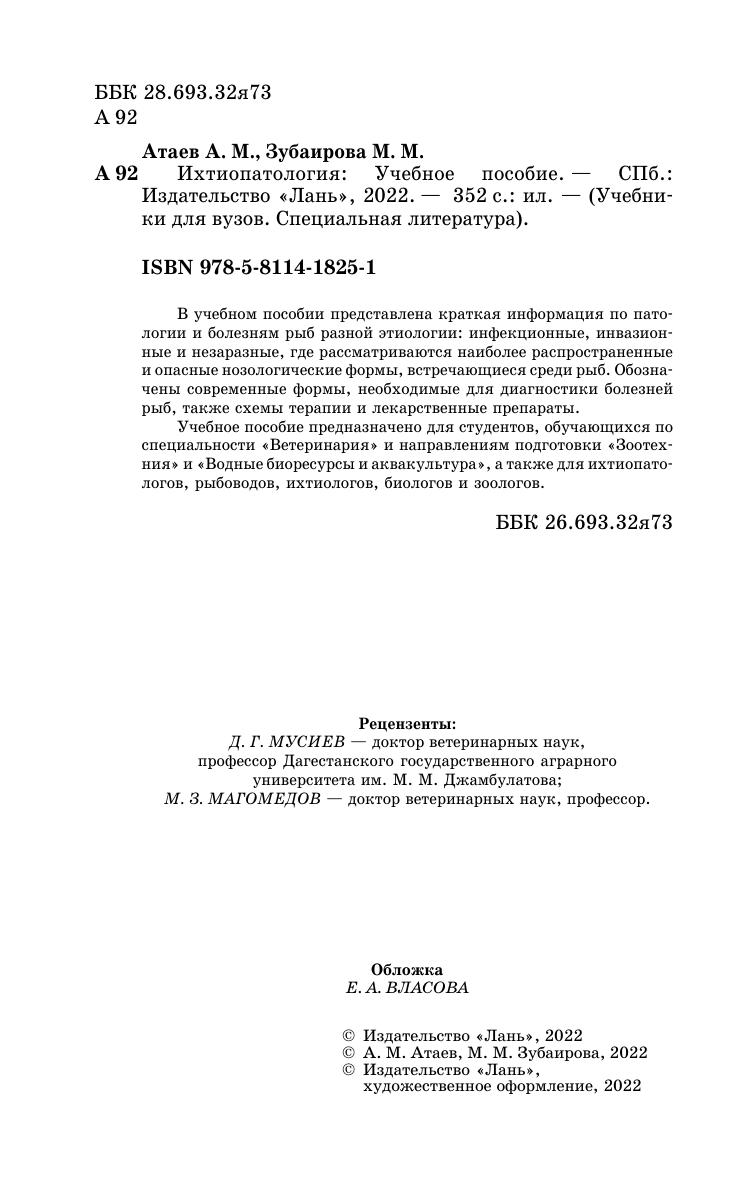 ББК 28.693.32я73
А 92

Атаев А. М., Зубаирова М. М.
А 92 Ихтиопатология: Учебное пособие. — СПб.: Издательство «Лань», 2022. — 352 с.: ил. — (Учебники для вузов. Специальная литература).

ISBN 978-5-8114-1825-1

В учебном пособии представлена краткая информация по патологии и болезням рыб разной этиологии: инфекционные, инвазионные и незаразные, где рассматриваются наиболее распространенные и опасные нозологические формы, встречающиеся среди рыб. Обозначены современные формы, необходимые для диагностики болезней рыб, также схемы терапии и лекарственные препараты.

Учебное пособие предназначено для студентов, обучающихся по специальности «Ветеринария» и направлениям подготовки «Зоотехния» и «Водные биоресурсы и аквакультура», а также для ихтиопатологов, рыбоводов, ихтиологов, биологов и зоологов.

ББК 26.693.32я73

Рецензенты:
Д. Г. МУСИЕВ — доктор ветеринарных наук, профессор Дагестанского государственного аграрного университета им. М. М. Джамбулатова;
М. З. МАГОМЕДОВ — доктор ветеринарных наук, профессор.

Обложка
Е. А. ВЛАСОВА

© Издательство «Лань», 2022
© А. М. Атаев, М. М. Зубаирова, 2022
© Издательство «Лань», художественное оформление, 2022